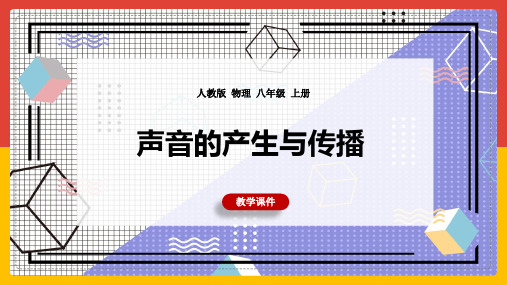 人教版 物理 八年级 上册

声音的产生与传播

教学课件